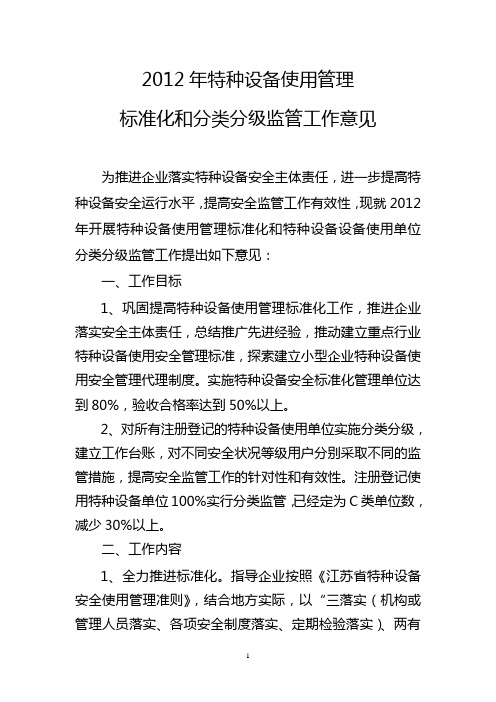 2012 年特种设备使用管理

标准化和分类分级监管工作意见

为推进企业落实特种设备安全主体责任，进一步提高特种设备安全运行水平，提高安全监管工作有效性，现就 2012 年开展特种设备使用管理标准化和特种设备设备使用单位分类分级监管工作提出如下意见：

一、工作目标

1、巩固提高特种设备使用管理标准化工作，推进企业落实安全主体责任，总结推广先进经验，推动建立重点行业特种设备使用安全管理标准，探索建立小型企业特种设备使用安全管理代理制度。实施特种设备安全标准化管理单位达到 80%，验收合格率达到 50%以上。

2、对所有注册登记的特种设备使用单位实施分类分级，建立工作台账，对不同安全状况等级用户分别采取不同的监管措施，提高安全监管工作的针对性和有效性。注册登记使用特种设备单位 100%实行分类监管，已经定为 C 类单位数，减少 30%以上。

二、工作内容

1、全力推进标准化。指导企业按照《江苏省特种设备安全使用管理准则》，结合地方实际，以“三落实（机构或管理人员落实、各项安全制度落实、定期检验落实）、两有

1